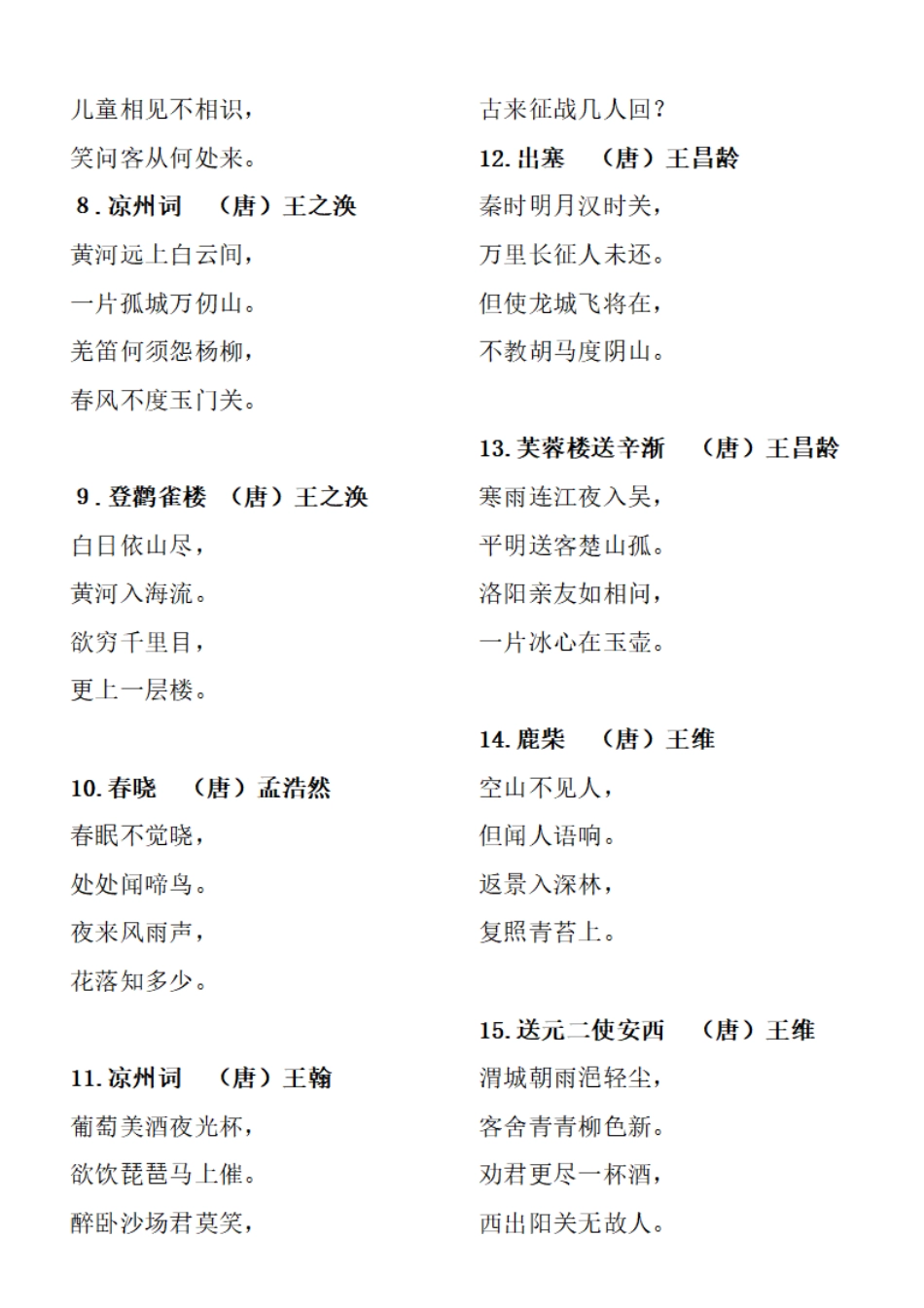 儿童相见不相识，

笑问客从何处来。

8. 凉州词　（唐）王之涣

黄河远上白云间，

一片孤城万仞山。

羌笛何须怨杨柳，

春风不度玉门关。

9. 登鹳雀楼　（唐）王之涣

白日依山尽，

黄河入海流。

欲穷千里目，

更上一层楼。

10. 春晓　（唐）孟浩然

春眠不觉晓，

处处闻啼鸟。

夜来风雨声，

花落知多少。

11. 凉州词　（唐）王翰

葡萄美酒夜光杯，

欲饮琵琶马上催。

醉卧沙场君莫笑，

古来征战几人回？

12. 出塞　（唐）王昌龄

秦时明月汉时关，

万里长征人未还。

但使龙城飞将在，

不教胡马度阴山。

13. 芙蓉楼送辛渐　（唐）王昌龄

寒雨连江夜入吴，

平明送客楚山孤。

洛阳亲友如相问，

一片冰心在玉壶。

14. 鹿柴　（唐）王维

空山不见人，

但闻人语响。

返景入深林，

复照青苔上。

15. 送元二使安西　（唐）王维

渭城朝雨浥轻尘，

客舍青青柳色新。

劝君更尽一杯酒，

西出阳关无故人。